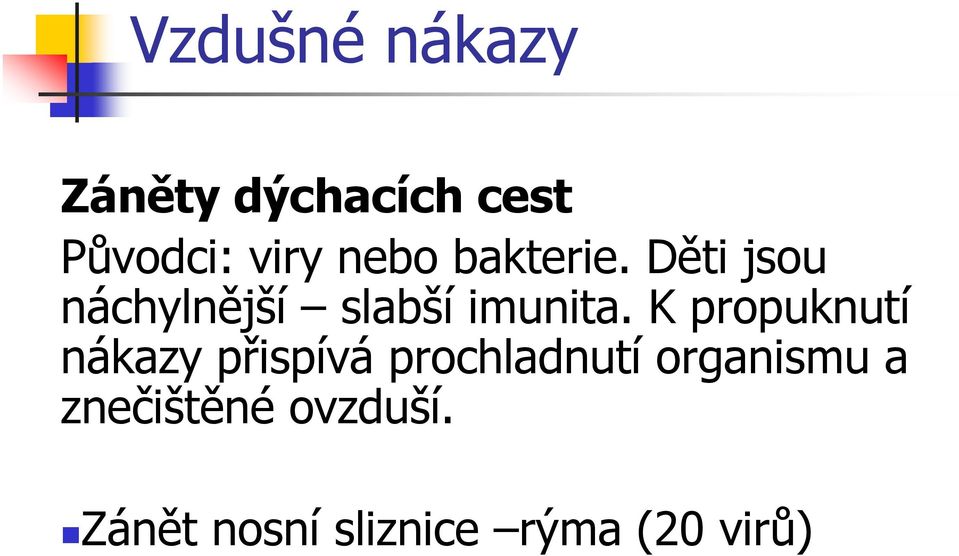 Vzdušné nákazy

Záněty dýchacích cest

Původci: viry nebo bakterie. Děti jsou náchylnější – slabší imunita. K propuknutí nákazy přispívá prochladnutí organismu a znečištěné ovzduší.

Zánět nosní sliznice –rýma (20 virů)